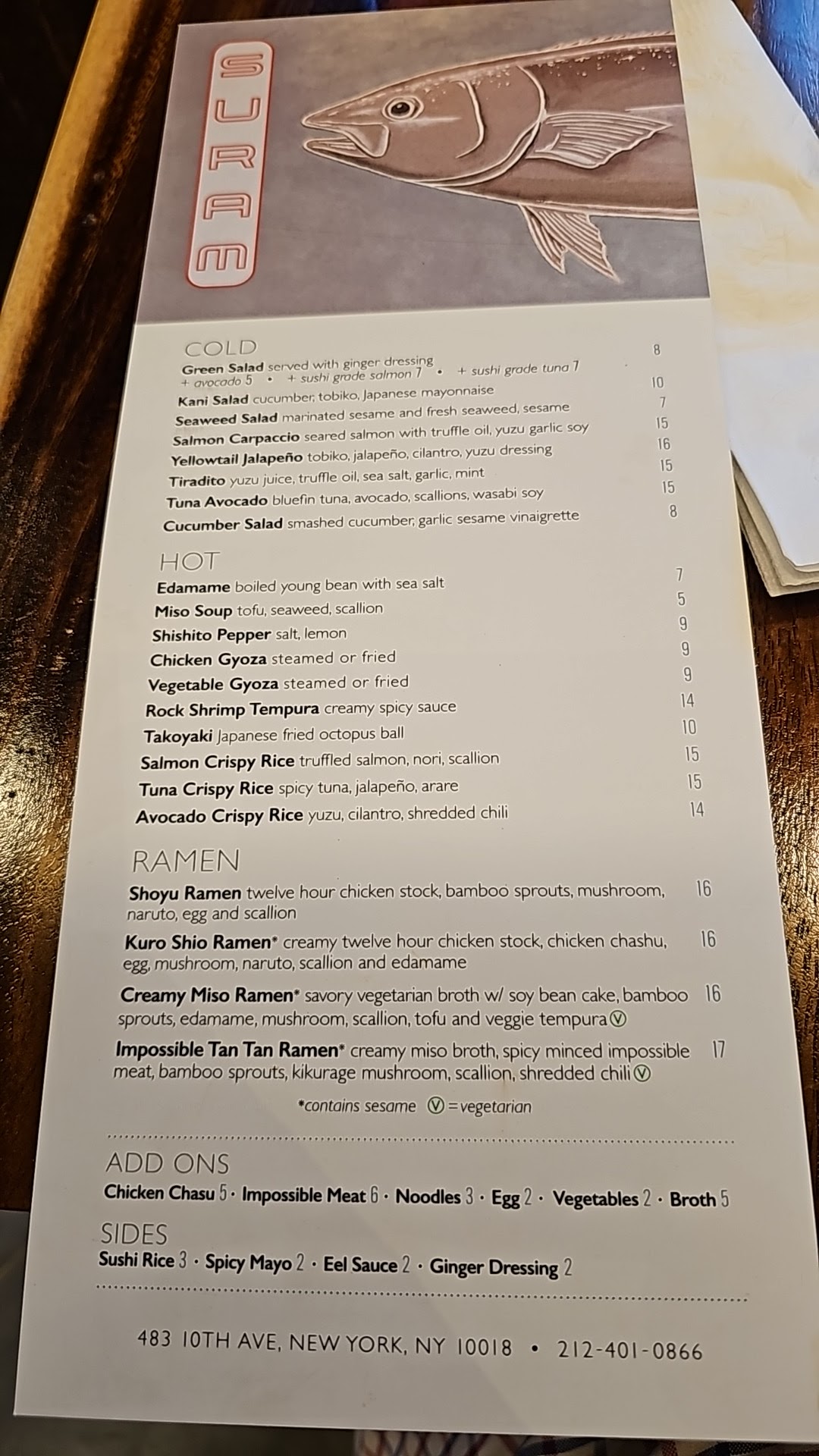 SURAM

COLD
Green Salad served with ginger dressing 8
+ avocado 5 • + sushi grade salmon 7 • + sushi grade tuna 7
Kani Salad cucumber, tobiko, Japanese mayonnaise 10
Seaweed Salad marinated sesame and fresh seaweed, sesame 7
Salmon Carpaccio seared salmon with truffle oil, yuzu garlic soy 15
Yellowtail Jalapeño tobiko, jalapeño, cilantro, yuzu dressing 16
Tiradito yuzu juice, truffle oil, sea salt, garlic, mint 15
Tuna Avocado bluefin tuna, avocado, scallions, wasabi soy 15
Cucumber Salad smashed cucumber, garlic sesame vinaigrette 8

HOT
Edamame boiled young bean with sea salt 7
Miso Soup tofu, seaweed, scallion 5
Shishito Pepper salt, lemon 9
Chicken Gyoza steamed or fried 9
Vegetable Gyoza steamed or fried 9
Rock Shrimp Tempura creamy spicy sauce 14
Takoyaki Japanese fried octopus ball 10
Salmon Crispy Rice truffled salmon, nori, scallion 15
Tuna Crispy Rice spicy tuna, jalapeño, arare 15
Avocado Crispy Rice yuzu, cilantro, shredded chili 14

RAMEN
Shoyu Ramen twelve hour chicken stock, bamboo sprouts, mushroom, naruto, egg and scallion 16
Kuro Shio Ramen* creamy twelve hour chicken stock, chicken chashu, egg, mushroom, naruto, scallion and edamame 16
Creamy Miso Ramen* savory vegetarian broth w/ soy bean cake, bamboo sprouts, edamame, mushroom, scallion, tofu and veggie tempura Ⓥ 16
Impossible Tan Tan Ramen* creamy miso broth, spicy minced impossible meat, bamboo sprouts, kikurage mushroom, scallion, shredded chili Ⓥ 17

*contains sesame Ⓥ=vegetarian

ADD ONS
Chicken Chasu 5 · Impossible Meat 6 · Noodles 3 · Egg 2 · Vegetables 2 · Broth 5

SIDES
Sushi Rice 3 · Spicy Mayo 2 · Eel Sauce 2 · Ginger Dressing 2

483 10TH AVE, NEW YORK, NY 10018 • 212-401-0866